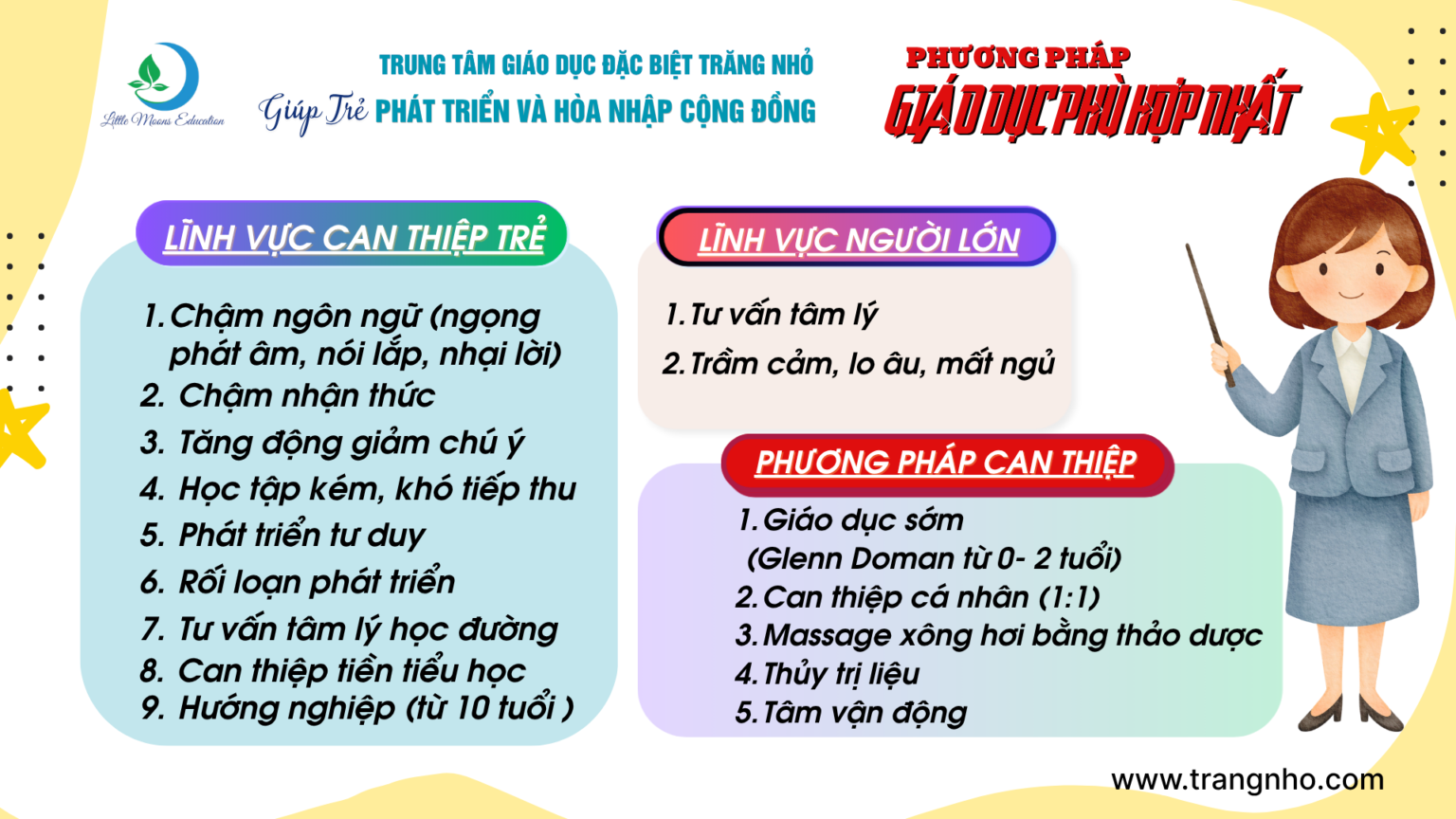 Little Moons Education

TRUNG TÂM GIÁO DỤC ĐẶC BIỆT TRĂNG NHỎ
Giúp Trẻ PHÁT TRIỂN VÀ HÒA NHẬP CỘNG ĐỒNG

PHƯƠNG PHÁP
GIÁO DỤC PHÙ HỢP NHẤT

LĨNH VỰC CAN THIỆP TRẺ

1. Chậm ngôn ngữ (ngọng phát âm, nói lắp, nhại lời)
2. Chậm nhận thức
3. Tăng động giảm chú ý
4. Học tập kém, khó tiếp thu
5. Phát triển tư duy
6. Rối loạn phát triển
7. Tư vấn tâm lý học đường
8. Can thiệp tiền tiểu học
9. Hướng nghiệp (từ 10 tuổi )

LĨNH VỰC NGƯỜI LỚN

1. Tư vấn tâm lý
2. Trầm cảm, lo âu, mất ngủ

PHƯƠNG PHÁP CAN THIỆP

1. Giáo dục sớm (Glenn Doman từ 0- 2 tuổi)
2. Can thiệp cá nhân (1:1)
3. Massage xông hơi bằng thảo dược
4. Thủy trị liệu
5. Tâm vận động

www.trangnho.com